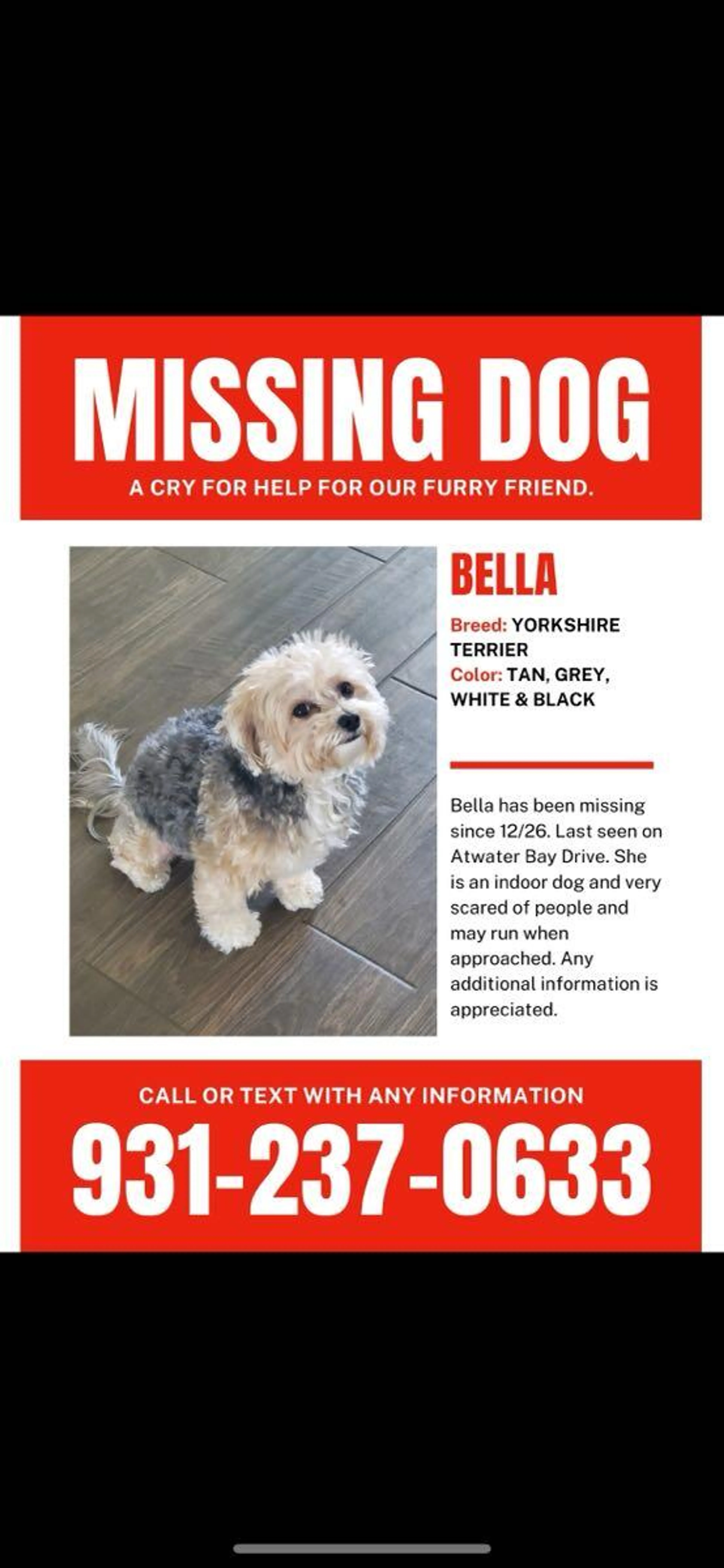 MISSING DOG

A CRY FOR HELP FOR OUR FURRY FRIEND.

BELLA

Breed: YORKSHIRE TERRIER
Color: TAN, GREY, WHITE & BLACK

Bella has been missing since 12/26. Last seen on Atwater Bay Drive. She is an indoor dog and very scared of people and may run when approached. Any additional information is appreciated.

CALL OR TEXT WITH ANY INFORMATION

931-237-0633